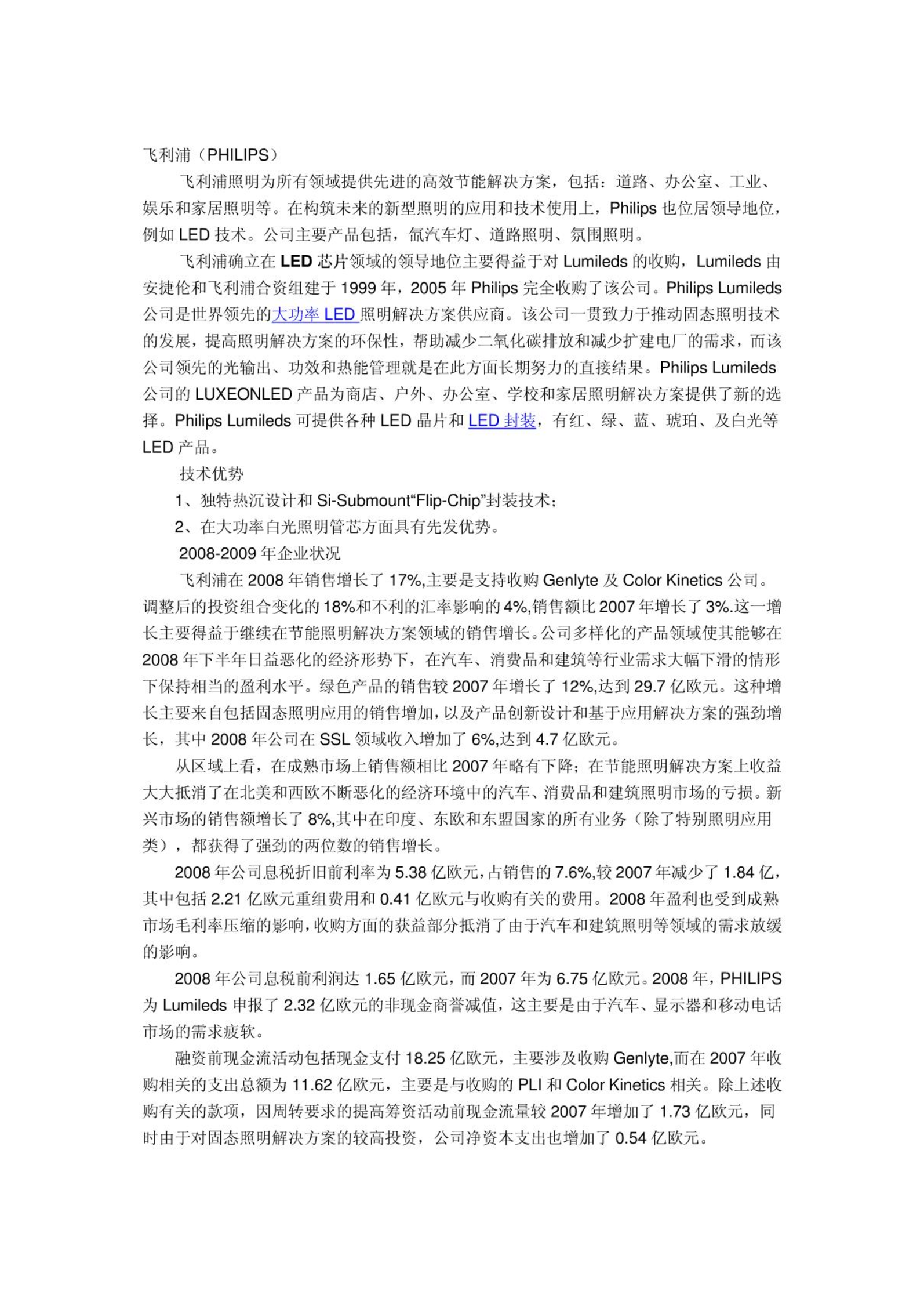 飞利浦（PHILIPS）

飞利浦照明为所有领域提供先进的高效节能解决方案，包括：道路、办公室、工业、娱乐和家居照明等。在构筑未来的新型照明的应用和技术使用上，Philips 也位居领导地位，例如 LED 技术。公司主要产品包括，氙汽车灯、道路照明、氛围照明。

飞利浦确立在 LED 芯片领域的领导地位主要得益于对 Lumileds 的收购，Lumileds 由安捷伦和飞利浦合资组建于 1999 年，2005 年 Philips 完全收购了该公司。Philips Lumileds 公司是世界领先的大功率 LED 照明解决方案供应商。该公司一贯致力于推动固态照明技术的发展，提高照明解决方案的环保性，帮助减少二氧化碳排放和减少扩建电厂的需求，而该公司领先的光输出、功效和热能管理就是在此方面长期努力的直接结果。Philips Lumileds 公司的 LUXEONLED 产品为商店、户外、办公室、学校和家居照明解决方案提供了新的选择。Philips Lumileds 可提供各种 LED 晶片和 LED 封装，有红、绿、蓝、琥珀、及白光等 LED 产品。

技术优势

1、独特热沉设计和 Si-Submount“Flip-Chip”封装技术；

2、在大功率白光照明管芯方面具有先发优势。

2008-2009 年企业状况

飞利浦在 2008 年销售增长了 17%,主要是支持收购 Genlyte 及 Color Kinetics 公司。调整后的投资组合变化的 18%和不利的汇率影响的 4%,销售额比 2007 年增长了 3%.这一增长主要得益于继续在节能照明解决方案领域的销售增长。公司多样化的产品领域使其能够在 2008 年下半年日益恶化的经济形势下，在汽车、消费品和建筑等行业需求大幅下滑的情形下保持相当的盈利水平。绿色产品的销售较 2007 年增长了 12%,达到 29.7 亿欧元。这种增长主要来自包括固态照明应用的销售增加，以及产品创新设计和基于应用解决方案的强劲增长，其中 2008 年公司在 SSL 领域收入增加了 6%,达到 4.7 亿欧元。

从区域上看，在成熟市场上销售额相比 2007 年略有下降；在节能照明解决方案上收益大大抵消了在北美和西欧不断恶化的经济环境中的汽车、消费品和建筑照明市场的亏损。新兴市场的销售额增长了 8%,其中在印度、东欧和东盟国家的所有业务（除了特别照明应用类），都获得了强劲的两位数的销售增长。

2008 年公司息税折旧前利率为 5.38 亿欧元，占销售的 7.6%,较 2007 年减少了 1.84 亿，其中包括 2.21 亿欧元重组费用和 0.41 亿欧元与收购有关的费用。2008 年盈利也受到成熟市场毛利率压缩的影响，收购方面的获益部分抵消了由于汽车和建筑照明等领域的需求放缓的影响。

2008 年公司息税前利润达 1.65 亿欧元，而 2007 年为 6.75 亿欧元。2008 年，PHILIPS 为 Lumileds 申报了 2.32 亿欧元的非现金商誉减值，这主要是由于汽车、显示器和移动电话市场的需求疲软。

融资前现金流活动包括现金支付 18.25 亿欧元，主要涉及收购 Genlyte,而在 2007 年收购相关的支出总额为 11.62 亿欧元，主要是与收购的 PLI 和 Color Kinetics 相关。除上述收购有关的款项，因周转要求的提高筹资活动前现金流量较 2007 年增加了 1.73 亿欧元，同时由于对固态照明解决方案的较高投资，公司净资本支出也增加了 0.54 亿欧元。